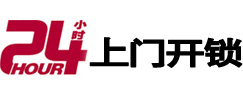 24 小时 HOUR 上门开锁